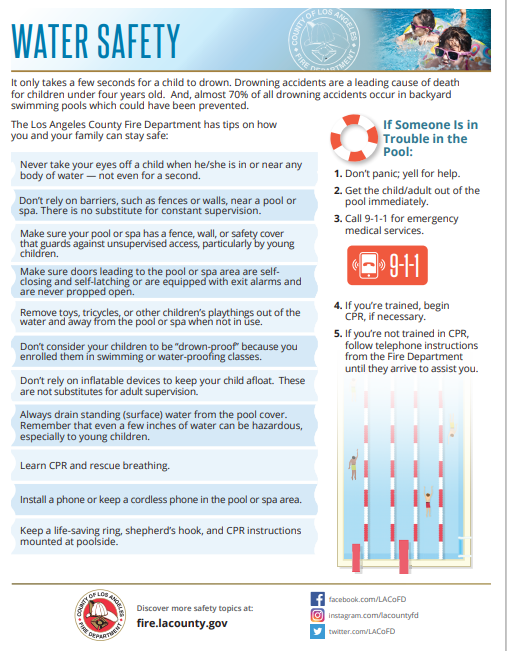 WATER SAFETY

COUNTY OF LOS ANGELES FIRE DEPARTMENT

It only takes a few seconds for a child to drown. Drowning accidents are a leading cause of death for children under four years old. And, almost 70% of all drowning accidents occur in backyard swimming pools which could have been prevented.

The Los Angeles County Fire Department has tips on how you and your family can stay safe:

Never take your eyes off a child when he/she is in or near any body of water — not even for a second.

Don't rely on barriers, such as fences or walls, near a pool or spa. There is no substitute for constant supervision.

Make sure your pool or spa has a fence, wall, or safety cover that guards against unsupervised access, particularly by young children.

Make sure doors leading to the pool or spa area are self-closing and self-latching or are equipped with exit alarms and are never propped open.

Remove toys, tricycles, or other children's playthings out of the water and away from the pool or spa when not in use.

Don't consider your children to be "drown-proof" because you enrolled them in swimming or water-proofing classes.

Don't rely on inflatable devices to keep your child afloat. These are not substitutes for adult supervision.

Always drain standing (surface) water from the pool cover. Remember that even a few inches of water can be hazardous, especially to young children.

Learn CPR and rescue breathing.

Install a phone or keep a cordless phone in the pool or spa area.

Keep a life-saving ring, shepherd's hook, and CPR instructions mounted at poolside.

If Someone Is in Trouble in the Pool:

1. Don't panic; yell for help.

2. Get the child/adult out of the pool immediately.

3. Call 9-1-1 for emergency medical services.

9-1-1

4. If you're trained, begin CPR, if necessary.

5. If you're not trained in CPR, follow telephone instructions from the Fire Department until they arrive to assist you.

COUNTY OF LOS ANGELES FIRE DEPARTMENT

Discover more safety topics at:
fire.lacounty.gov

facebook.com/LACoFD
instagram.com/lacountyfd
twitter.com/LACoFD